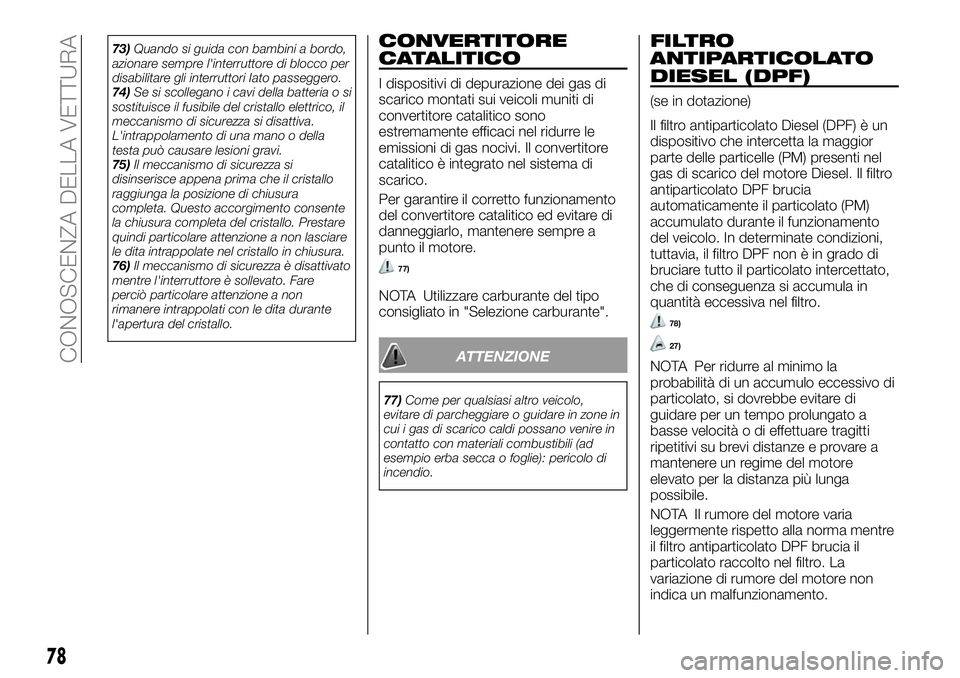 CONOSCENZA DELLA VETTURA

73) Quando si guida con bambini a bordo, azionare sempre l'interruttore di blocco per disabilitare gli interruttori lato passeggero.
74) Se si scollegano i cavi della batteria o si sostituisce il fusibile del cristallo elettrico, il meccanismo di sicurezza si disattiva. L'intrappolamento di una mano o della testa può causare lesioni gravi.
75) Il meccanismo di sicurezza si disinserisce appena prima che il cristallo raggiunga la posizione di chiusura completa. Questo accorgimento consente la chiusura completa del cristallo. Prestare quindi particolare attenzione a non lasciare le dita intrappolate nel cristallo in chiusura.
76) Il meccanismo di sicurezza è disattivato mentre l'interruttore è sollevato. Fare perciò particolare attenzione a non rimanere intrappolati con le dita durante l'apertura del cristallo.

CONVERTITORE CATALITICO

I dispositivi di depurazione dei gas di scarico montati sui veicoli muniti di convertitore catalitico sono estremamente efficaci nel ridurre le emissioni di gas nocivi. Il convertitore catalitico è integrato nel sistema di scarico.

Per garantire il corretto funzionamento del convertitore catalitico ed evitare di danneggiarlo, mantenere sempre a punto il motore.

77)

NOTA Utilizzare carburante del tipo consigliato in "Selezione carburante".

ATTENZIONE

77) Come per qualsiasi altro veicolo, evitare di parcheggiare o guidare in zone in cui i gas di scarico caldi possano venire in contatto con materiali combustibili (ad esempio erba secca o foglie): pericolo di incendio.

FILTRO ANTIPARTICOLATO DIESEL (DPF)

(se in dotazione)

Il filtro antiparticolato Diesel (DPF) è un dispositivo che intercetta la maggior parte delle particelle (PM) presenti nel gas di scarico del motore Diesel. Il filtro antiparticolato DPF brucia automaticamente il particolato (PM) accumulato durante il funzionamento del veicolo. In determinate condizioni, tuttavia, il filtro DPF non è in grado di bruciare tutto il particolato intercettato, che di conseguenza si accumula in quantità eccessiva nel filtro.

78)

27)

NOTA Per ridurre al minimo la probabilità di un accumulo eccessivo di particolato, si dovrebbe evitare di guidare per un tempo prolungato a basse velocità o di effettuare tragitti ripetitivi su brevi distanze e provare a mantenere un regime del motore elevato per la distanza più lunga possibile.

NOTA Il rumore del motore varia leggermente rispetto alla norma mentre il filtro antiparticolato DPF brucia il particolato raccolto nel filtro. La variazione di rumore del motore non indica un malfunzionamento.

78

carmanualsonline.info